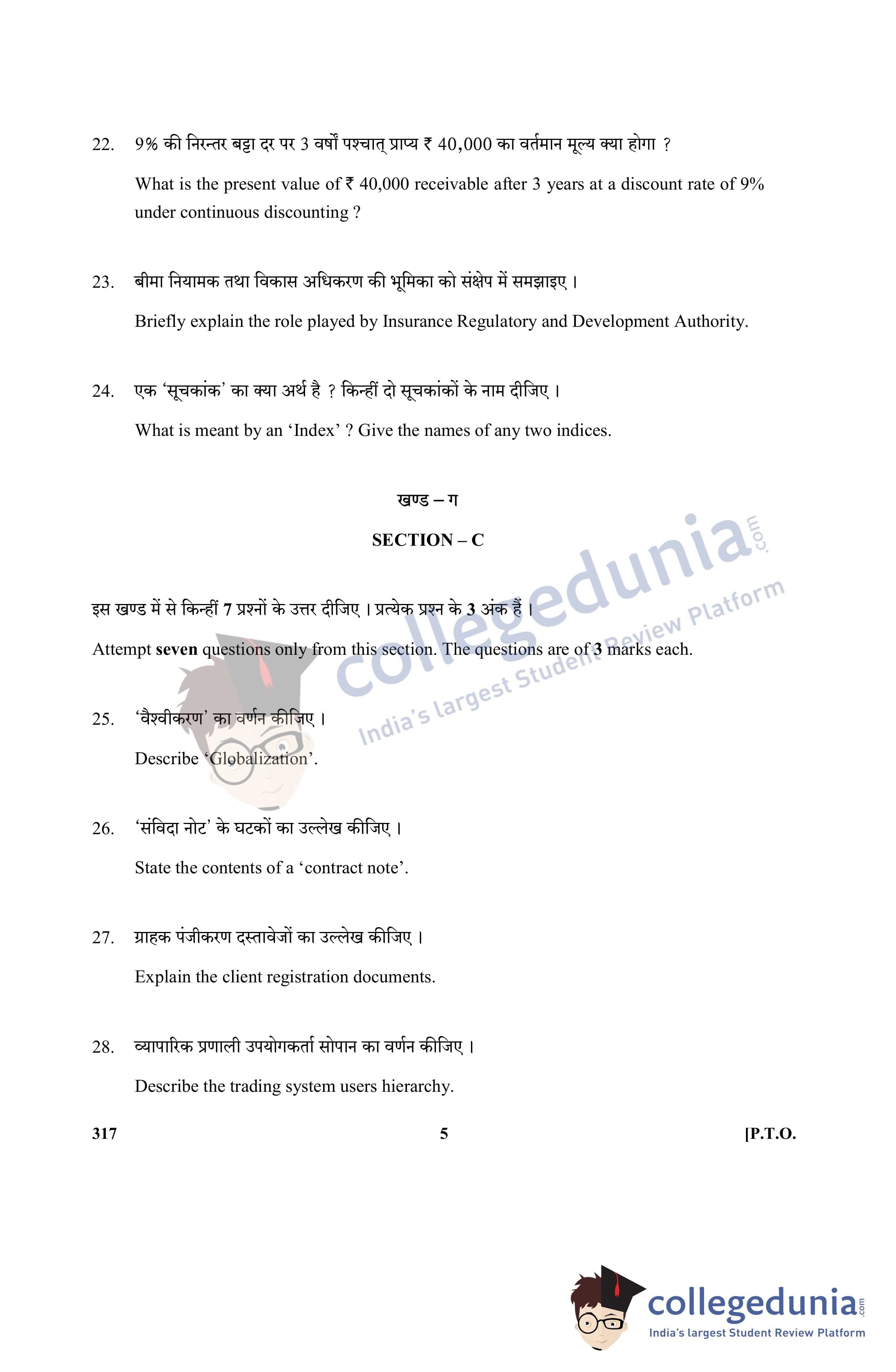 22. 9% की निरन्तर बट्टा दर पर 3 वर्षों पश्चात् प्राप्य ₹ 40,000 का वर्तमान मूल्य क्या होगा ?

What is the present value of ₹ 40,000 receivable after 3 years at a discount rate of 9% under continuous discounting ?

23. बीमा नियामक तथा विकास अधिकरण की भूमिका को संक्षेप में समझाइए ।

Briefly explain the role played by Insurance Regulatory and Development Authority.

24. एक 'सूचकांक' का क्या अर्थ है ? किन्हीं दो सूचकांकों के नाम दीजिए ।

What is meant by an 'Index' ? Give the names of any two indices.

खण्ड – ग

SECTION – C

इस खण्ड में से किन्हीं 7 प्रश्नों के उत्तर दीजिए । प्रत्येक प्रश्न के 3 अंक हैं ।

Attempt seven questions only from this section. The questions are of 3 marks each.

collegedunia.com
India's largest Student Review Platform

25. 'वैश्वीकरण' का वर्णन कीजिए ।

Describe 'Globalization'.

26. 'संविदा नोट' के घटकों का उल्लेख कीजिए ।

State the contents of a 'contract note'.

27. ग्राहक पंजीकरण दस्तावेजों का उल्लेख कीजिए ।

Explain the client registration documents.

28. व्यापारिक प्रणाली उपयोगकर्ता सोपान का वर्णन कीजिए ।

Describe the trading system users hierarchy.

317 5 [P.T.O.

collegedunia.com
India's largest Student Review Platform